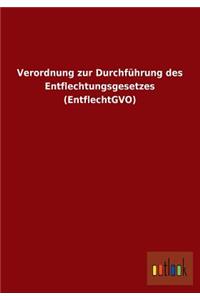 Verordnung zur Durchführung des Entflechtungsgesetzes (EntflechtGVO)

outlook